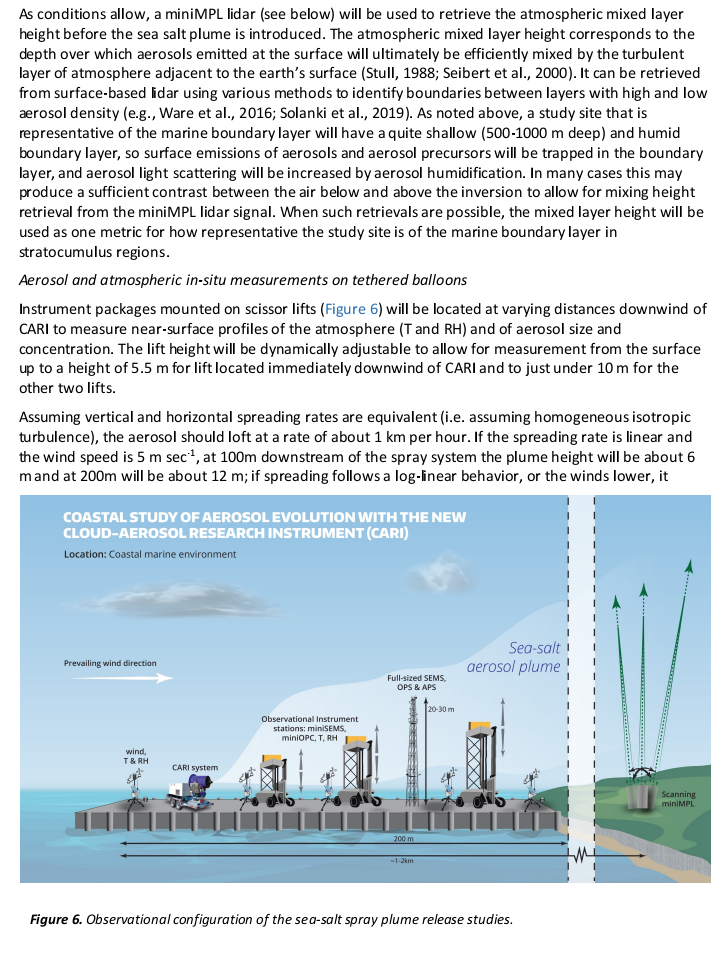 As conditions allow, a miniMPL lidar (see below) will be used to retrieve the atmospheric mixed layer height before the sea salt plume is introduced. The atmospheric mixed layer height corresponds to the depth over which aerosols emitted at the surface will ultimately be efficiently mixed by the turbulent layer of atmosphere adjacent to the earth's surface (Stull, 1988; Seibert et al., 2000). It can be retrieved from surface-based lidar using various methods to identify boundaries between layers with high and low aerosol density (e.g., Ware et al., 2016; Solanki et al., 2019). As noted above, a study site that is representative of the marine boundary layer will have a quite shallow (500-1000 m deep) and humid boundary layer, so surface emissions of aerosols and aerosol precursors will be trapped in the boundary layer, and aerosol light scattering will be increased by aerosol humidification. In many cases this may produce a sufficient contrast between the air below and above the inversion to allow for mixing height retrieval from the miniMPL lidar signal. When such retrievals are possible, the mixed layer height will be used as one metric for how representative the study site is of the marine boundary layer in stratocumulus regions.

Aerosol and atmospheric in-situ measurements on tethered balloons

Instrument packages mounted on scissor lifts (Figure 6) will be located at varying distances downwind of CARI to measure near-surface profiles of the atmosphere (T and RH) and of aerosol size and concentration. The lift height will be dynamically adjustable to allow for measurement from the surface up to a height of 5.5 m for lift located immediately downwind of CARI and to just under 10 m for the other two lifts.

Assuming vertical and horizontal spreading rates are equivalent (i.e. assuming homogeneous isotropic turbulence), the aerosol should loft at a rate of about 1 km per hour. If the spreading rate is linear and the wind speed is 5 m sec$^{-1}$, at 100m downstream of the spray system the plume height will be about 6 m and at 200m will be about 12 m; if spreading follows a log-linear behavior, or the winds lower, it

COASTAL STUDY OF AEROSOL EVOLUTION WITH THE NEW CLOUD-AEROSOL RESEARCH INSTRUMENT (CARI)

Location: Coastal marine environment

Prevailing wind direction

Sea-salt aerosol plume

Full-sized SEMS, OPS & APS

20-30 m

Observational Instrument stations: miniSEMS, miniOPC, T, RH

wind, T & RH

CARI system

Scanning miniMPL

200 m

~1-2km

Figure 6. Observational configuration of the sea-salt spray plume release studies.